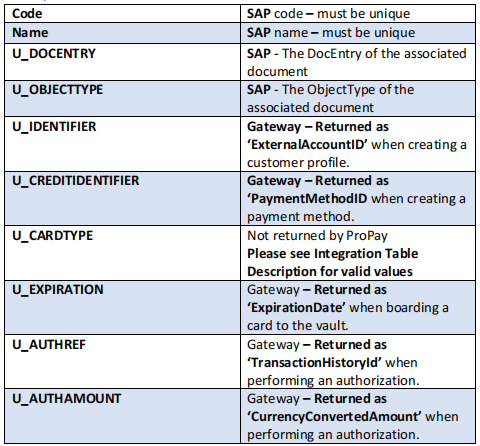 | Code | SAP code – must be unique |
|---|---|
| Name | SAP name – must be unique |
| U_DOCENTRY | SAP - The DocEntry of the associated document |
| U_OBJECTTYPE | SAP - The ObjectType of the associated document |
| U_IDENTIFIER | Gateway – Returned as 'ExternalAccountID' when creating a customer profile. |
| U_CREDITIDENTIFIER | Gateway – Returned as 'PaymentMethodID when creating a payment method. |
| U_CARDTYPE | Not returned by ProPay Please see Integration Table Description for valid values |
| U_EXPIRATION | Gateway – Returned as 'ExpirationDate' when boarding a card to the vault. |
| U_AUTHREF | Gateway – Returned as 'TransactionHistoryId' when performing an authorization. |
| U_AUTHAMOUNT | Gateway – Returned as 'CurrencyConvertedAmount' when performing an authorization. |